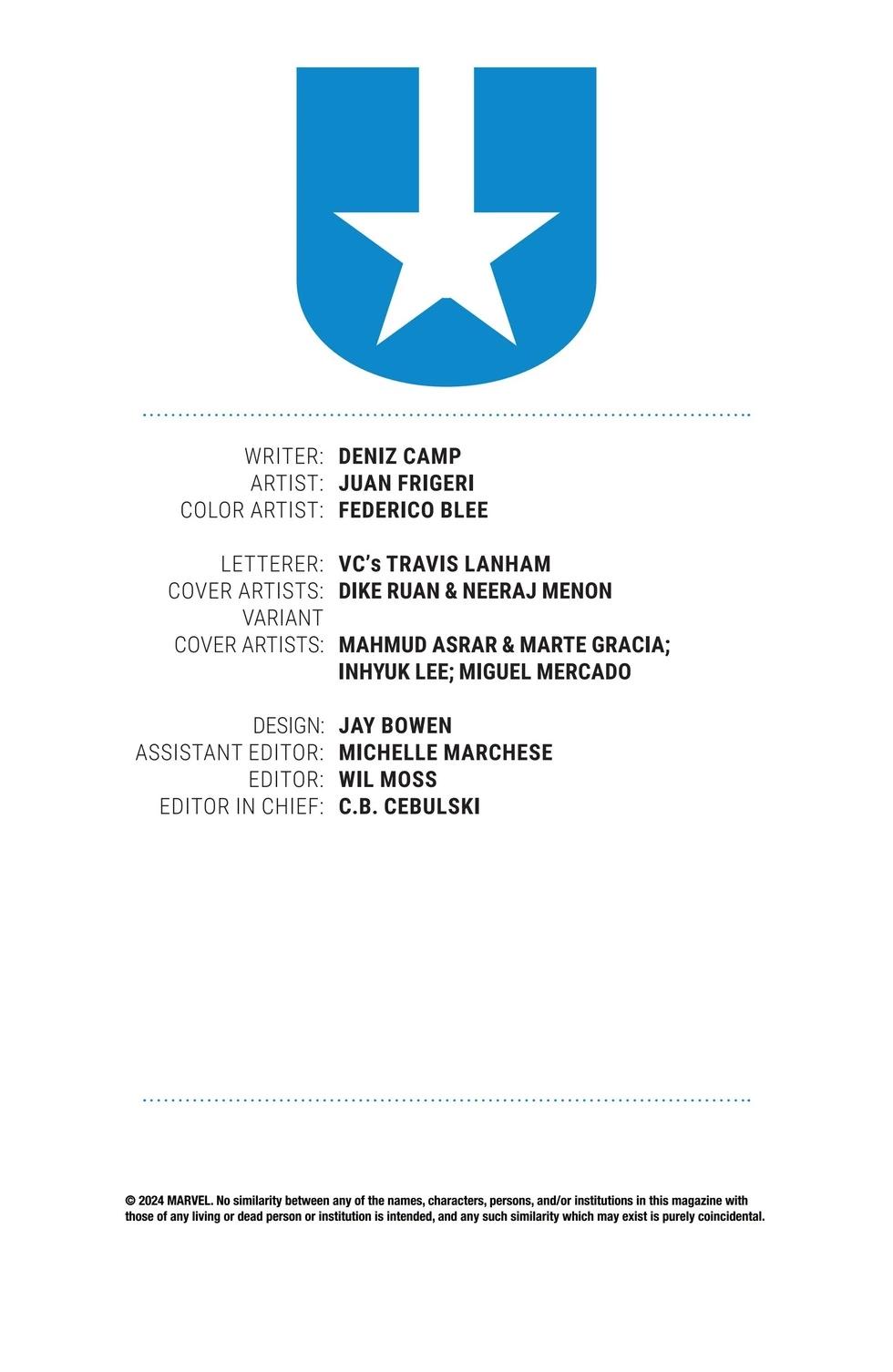 WRITER: DENIZ CAMP
ARTIST: JUAN FRIGERI
COLOR ARTIST: FEDERICO BLEE

LETTERER: VC's TRAVIS LANHAM
COVER ARTISTS: DIKE RUAN & NEERAJ MENON
VARIANT
COVER ARTISTS: MAHMUD ASRAR & MARTE GRACIA; INHYUK LEE; MIGUEL MERCADO

DESIGN: JAY BOWEN
ASSISTANT EDITOR: MICHELLE MARCHESE
EDITOR: WIL MOSS
EDITOR IN CHIEF: C.B. CEBULSKI

© 2024 MARVEL. No similarity between any of the names, characters, persons, and/or institutions in this magazine with those of any living or dead person or institution is intended, and any such similarity which may exist is purely coincidental.